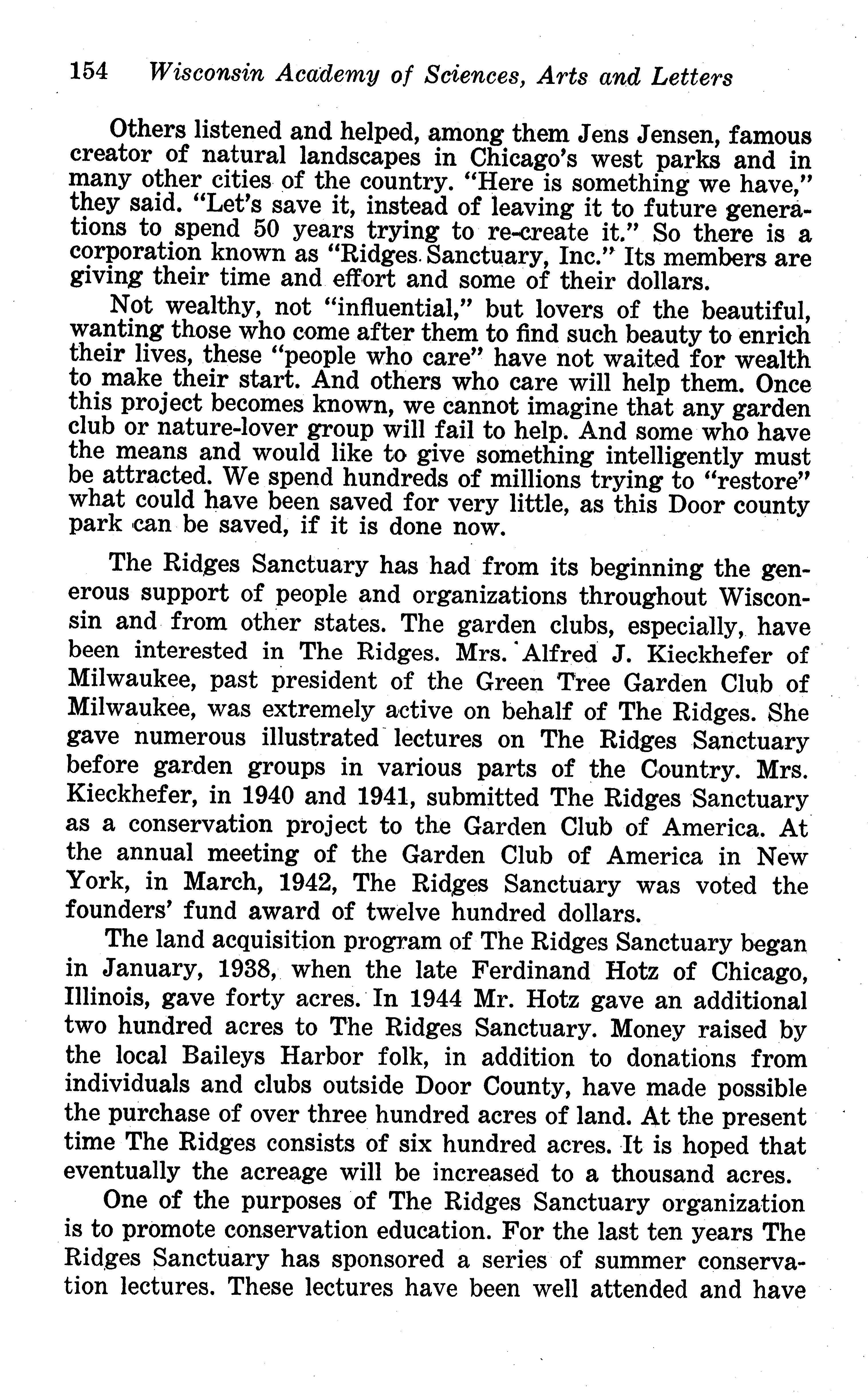 154 Wisconsin Academy of Sciences, Arts and Letters

Others listened and helped, among them Jens Jensen, famous creator of natural landscapes in Chicago's west parks and in many other cities of the country. "Here is something we have," they said. "Let's save it, instead of leaving it to future generations to spend 50 years trying to re-create it." So there is a corporation known as "Ridges Sanctuary, Inc." Its members are giving their time and effort and some of their dollars.

Not wealthy, not "influential," but lovers of the beautiful, wanting those who come after them to find such beauty to enrich their lives, these "people who care" have not waited for wealth to make their start. And others who care will help them. Once this project becomes known, we cannot imagine that any garden club or nature-lover group will fail to help. And some who have the means and would like to give something intelligently must be attracted. We spend hundreds of millions trying to "restore" what could have been saved for very little, as this Door county park can be saved, if it is done now.

The Ridges Sanctuary has had from its beginning the generous support of people and organizations throughout Wisconsin and from other states. The garden clubs, especially, have been interested in The Ridges. Mrs. Alfred J. Kieckhefer of Milwaukee, past president of the Green Tree Garden Club of Milwaukee, was extremely active on behalf of The Ridges. She gave numerous illustrated lectures on The Ridges Sanctuary before garden groups in various parts of the Country. Mrs. Kieckhefer, in 1940 and 1941, submitted The Ridges Sanctuary as a conservation project to the Garden Club of America. At the annual meeting of the Garden Club of America in New York, in March, 1942, The Ridges Sanctuary was voted the founders' fund award of twelve hundred dollars.

The land acquisition program of The Ridges Sanctuary began in January, 1938, when the late Ferdinand Hotz of Chicago, Illinois, gave forty acres. In 1944 Mr. Hotz gave an additional two hundred acres to The Ridges Sanctuary. Money raised by the local Baileys Harbor folk, in addition to donations from individuals and clubs outside Door County, have made possible the purchase of over three hundred acres of land. At the present time The Ridges consists of six hundred acres. It is hoped that eventually the acreage will be increased to a thousand acres.

One of the purposes of The Ridges Sanctuary organization is to promote conservation education. For the last ten years The Ridges Sanctuary has sponsored a series of summer conservation lectures. These lectures have been well attended and have